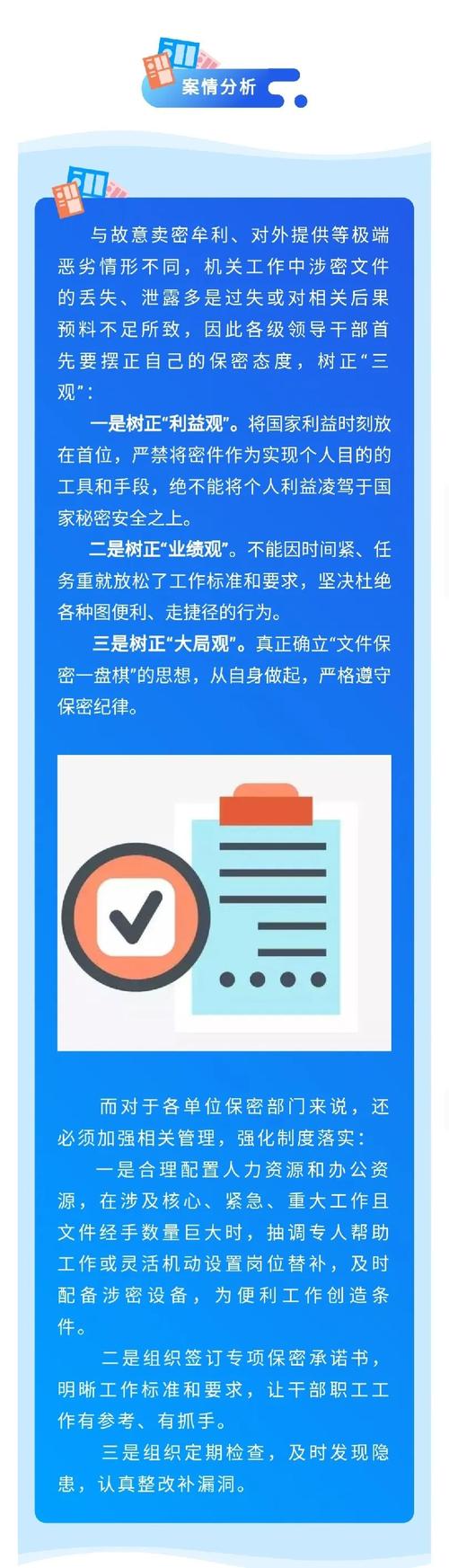 案情分析

与故意卖密牟利、对外提供等极端恶劣情形不同，机关工作中涉密文件的丢失、泄露多是过失或对相关后果预料不足所致，因此各级领导干部首先要摆正自己的保密态度，树正“三观”：

一是树正“利益观”。将国家利益时刻放在首位，严禁将密件作为实现个人目的的工具和手段，绝不能将个人利益凌驾于国家秘密安全之上。

二是树正“业绩观”。不能因时间紧、任务重就放松了工作标准和要求，坚决杜绝各种图便利、走捷径的行为。

三是树正“大局观”。真正确立“文件保密一盘棋”的思想，从自身做起，严格遵守保密纪律。

而对于各单位保密部门来说，还必须加强相关管理，强化制度落实：

一是合理配置人力资源和办公资源，在涉及核心、紧急、重大工作且文件经手数量巨大时，抽调专人帮助工作或灵活机动设置岗位替补，及时配备涉密设备，为便利工作创造条件。

二是组织签订专项保密承诺书，明晰工作标准和要求，让干部职工工作有参考、有抓手。

三是组织定期检查，及时发现隐患，认真整改补漏洞。